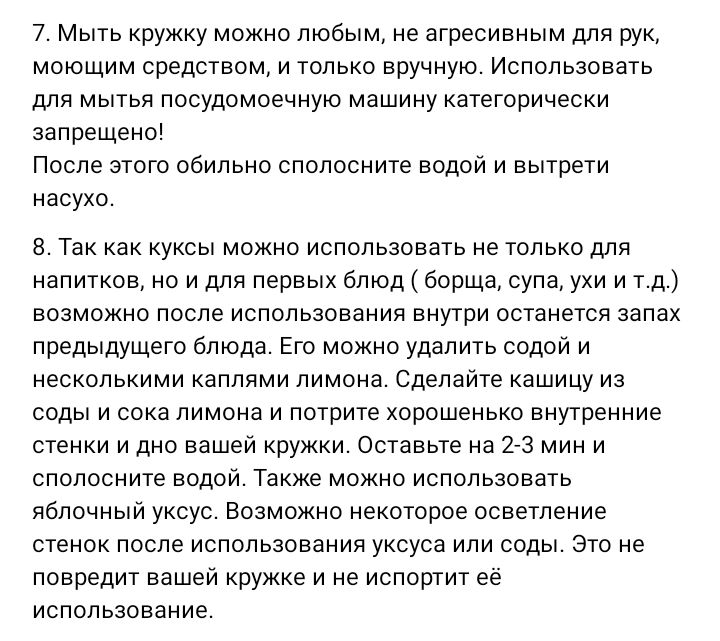 7. Мыть кружку можно любым, не агресивным для рук, моющим средством, и только вручную. Использовать для мытья посудомоечную машину категорически запрещено!
После этого обильно сполосните водой и вытрети насухо.

8. Так как куксы можно использовать не только для напитков, но и для первых блюд ( борща, супа, ухи и т.д.) возможно после использования внутри останется запах предыдущего блюда. Его можно удалить содой и несколькими каплями лимона. Сделайте кашицу из соды и сока лимона и потрите хорошенько внутренние стенки и дно вашей кружки. Оставьте на 2-3 мин и сполосните водой. Также можно использовать яблочный уксус. Возможно некоторое осветление стенок после использования уксуса или соды. Это не повредит вашей кружке и не испортит её использование.